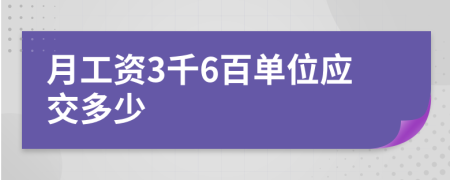 月工资3千6百单位应交多少